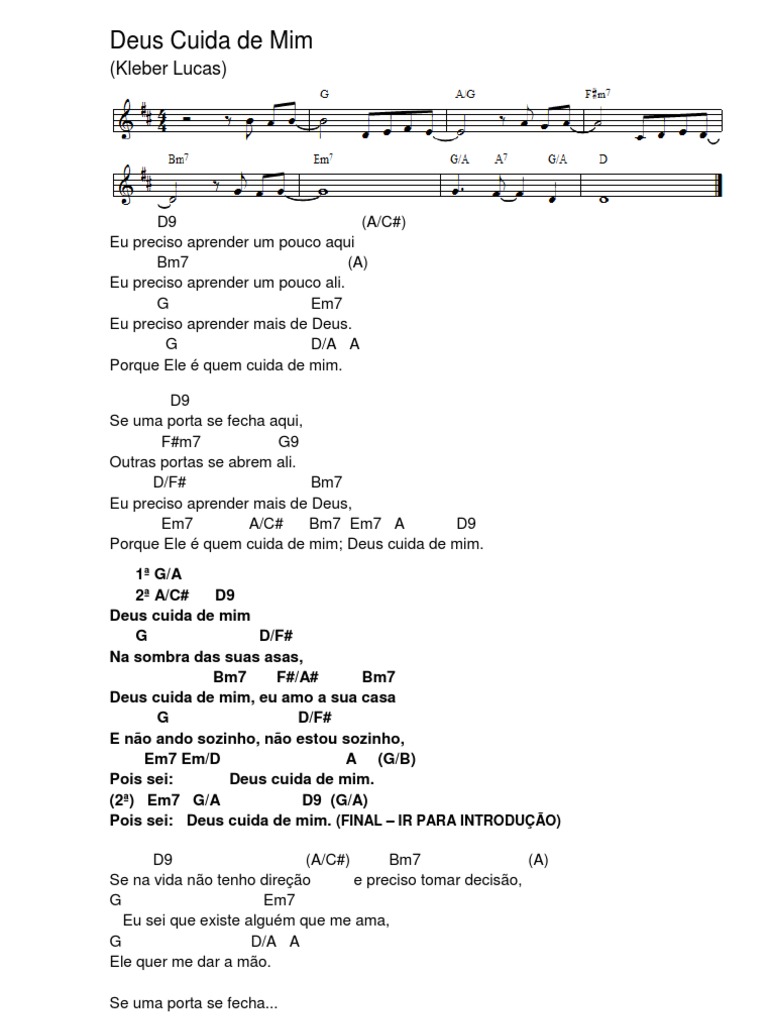 Deus Cuida de Mim
(Kleber Lucas)

G A/G F#m7
Bm7 Em7 G/A A7 G/A D

D9 (A/C#)
Eu preciso aprender um pouco aqui
Bm7 (A)
Eu preciso aprender um pouco ali.
G Em7
Eu preciso aprender mais de Deus.
G D/A A
Porque Ele é quem cuida de mim.

D9
Se uma porta se fecha aqui,
F#m7 G9
Outras portas se abrem ali.
D/F# Bm7
Eu preciso aprender mais de Deus,
Em7 A/C# Bm7 Em7 A D9
Porque Ele é quem cuida de mim; Deus cuida de mim.

1ª G/A
2ª A/C# D9
Deus cuida de mim
G D/F#
Na sombra das suas asas,
Bm7 F#/A# Bm7
Deus cuida de mim, eu amo a sua casa
G D/F#
E não ando sozinho, não estou sozinho,
Em7 Em/D A (G/B)
Pois sei: Deus cuida de mim.
(2ª) Em7 G/A D9 (G/A)
Pois sei: Deus cuida de mim. (FINAL – IR PARA INTRODUÇÃO)

D9 (A/C#) Bm7 (A)
Se na vida não tenho direção e preciso tomar decisão,
G Em7
Eu sei que existe alguém que me ama,
G D/A A
Ele quer me dar a mão.

Se uma porta se fecha...